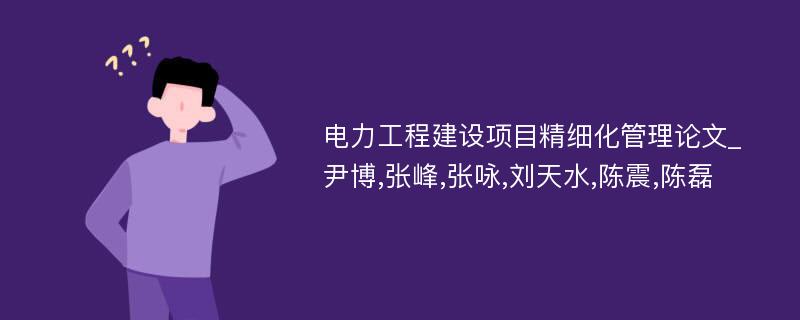 ???

电力工程建设项目精细化管理论文_尹博,张峰,张咏,刘天水,陈震,陈磊